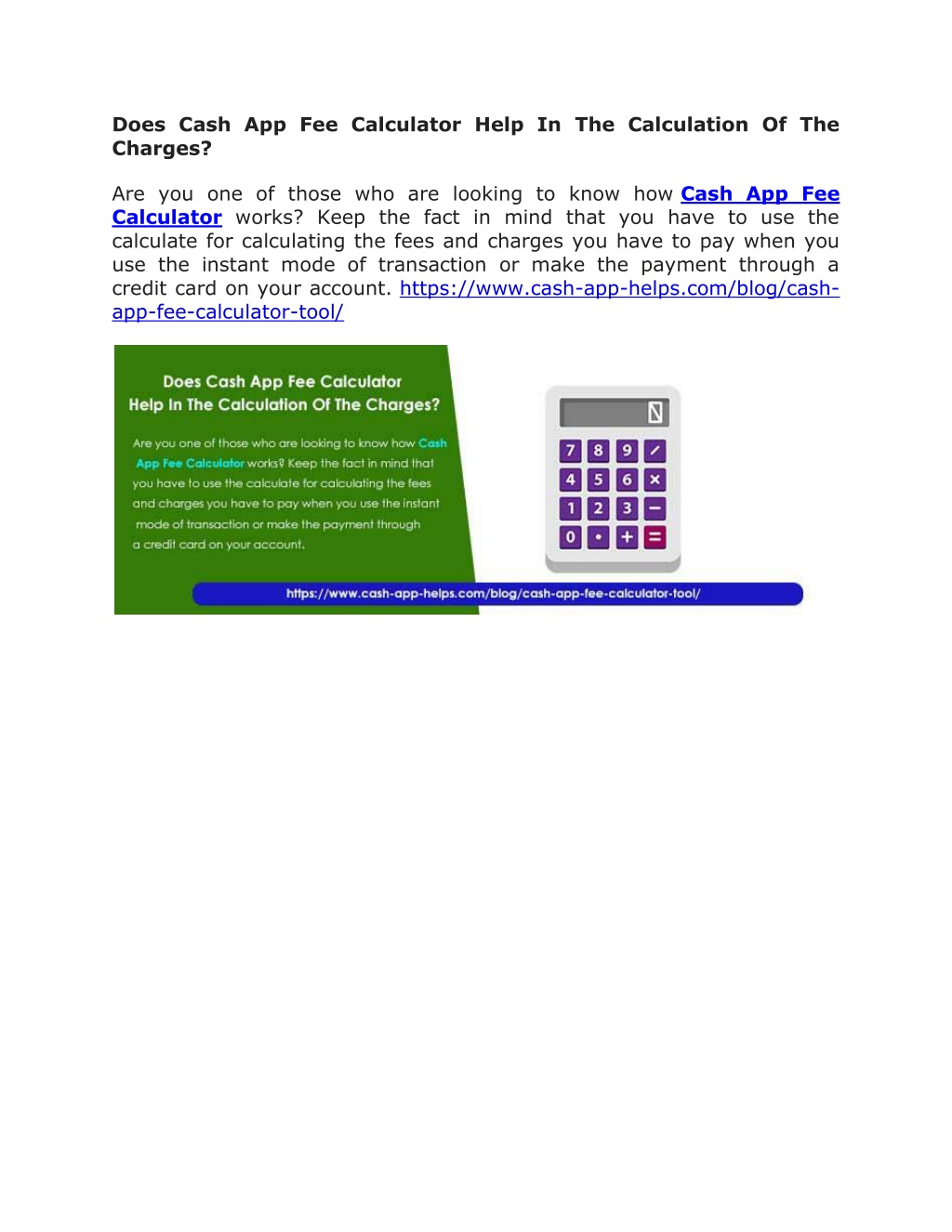 Does Cash App Fee Calculator Help In The Calculation Of The Charges?

Are you one of those who are looking to know how Cash App Fee Calculator works? Keep the fact in mind that you have to use the calculate for calculating the fees and charges you have to pay when you use the instant mode of transaction or make the payment through a credit card on your account. https://www.cash-app-helps.com/blog/cash-app-fee-calculator-tool/

Does Cash App Fee Calculator Help In The Calculation Of The Charges?

Are you one of those who are looking to know how Cash App Fee Calculator works? Keep the fact in mind that you have to use the calculate for calculating the fees and charges you have to pay when you use the instant mode of transaction or make the payment through a credit card on your account.

7 8 9 /
4 5 6 ×
1 2 3 −
0 • + =

https://www.cash-app-helps.com/blog/cash-app-fee-calculator-tool/